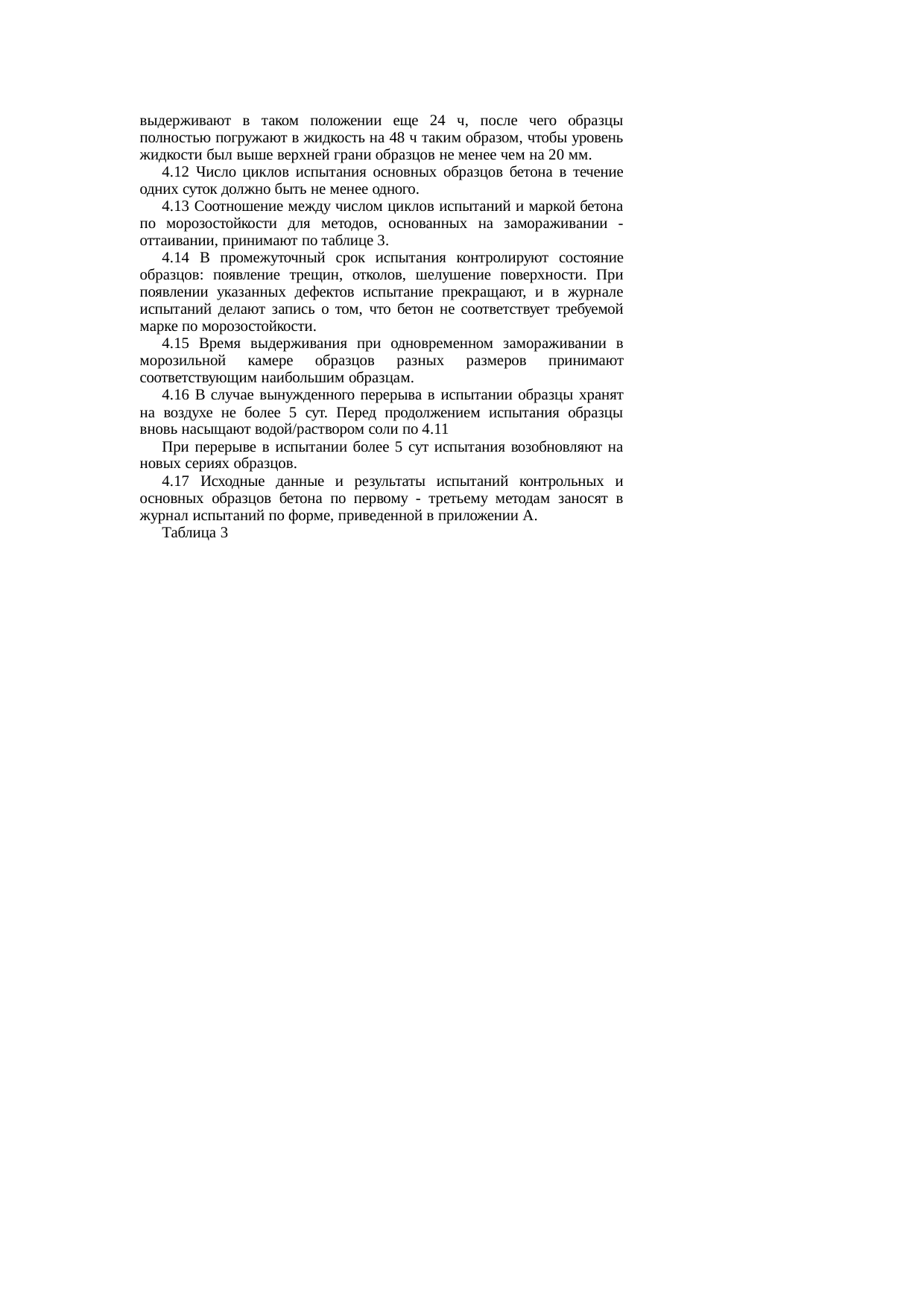 выдерживают в таком положении еще 24 ч, после чего образцы полностью погружают в жидкость на 48 ч таким образом, чтобы уровень жидкости был выше верхней грани образцов не менее чем на 20 мм.

4.12 Число циклов испытания основных образцов бетона в течение одних суток должно быть не менее одного.

4.13 Соотношение между числом циклов испытаний и маркой бетона по морозостойкости для методов, основанных на замораживании - оттаивании, принимают по таблице 3.

4.14 В промежуточный срок испытания контролируют состояние образцов: появление трещин, отколов, шелушение поверхности. При появлении указанных дефектов испытание прекращают, и в журнале испытаний делают запись о том, что бетон не соответствует требуемой марке по морозостойкости.

4.15 Время выдерживания при одновременном замораживании в морозильной камере образцов разных размеров принимают соответствующим наибольшим образцам.

4.16 В случае вынужденного перерыва в испытании образцы хранят на воздухе не более 5 сут. Перед продолжением испытания образцы вновь насыщают водой/раствором соли по 4.11

При перерыве в испытании более 5 сут испытания возобновляют на новых сериях образцов.

4.17 Исходные данные и результаты испытаний контрольных и основных образцов бетона по первому - третьему методам заносят в журнал испытаний по форме, приведенной в приложении А.

Таблица 3